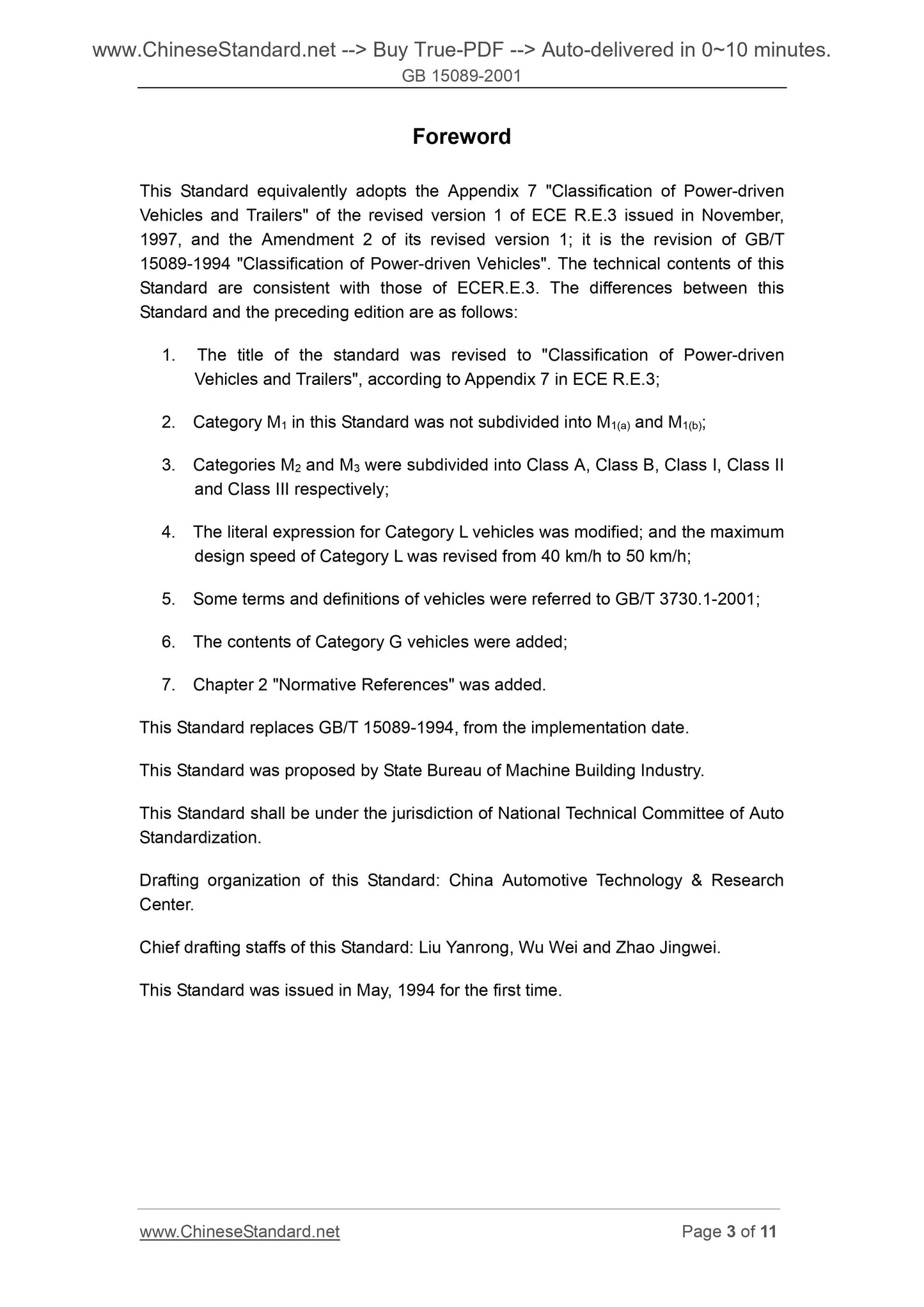 www.ChineseStandard.net --> Buy True-PDF --> Auto-delivered in 0~10 minutes.
GB 15089-2001

Foreword

This Standard equivalently adopts the Appendix 7 "Classification of Power-driven Vehicles and Trailers" of the revised version 1 of ECE R.E.3 issued in November, 1997, and the Amendment 2 of its revised version 1; it is the revision of GB/T 15089-1994 "Classification of Power-driven Vehicles". The technical contents of this Standard are consistent with those of ECER.E.3. The differences between this Standard and the preceding edition are as follows:

1. The title of the standard was revised to "Classification of Power-driven Vehicles and Trailers", according to Appendix 7 in ECE R.E.3;

2. Category $M_1$ in this Standard was not subdivided into $M_{1(a)}$ and $M_{1(b)}$;

3. Categories $M_2$ and $M_3$ were subdivided into Class A, Class B, Class I, Class II and Class III respectively;

4. The literal expression for Category L vehicles was modified; and the maximum design speed of Category L was revised from 40 km/h to 50 km/h;

5. Some terms and definitions of vehicles were referred to GB/T 3730.1-2001;

6. The contents of Category G vehicles were added;

7. Chapter 2 "Normative References" was added.

This Standard replaces GB/T 15089-1994, from the implementation date.

This Standard was proposed by State Bureau of Machine Building Industry.

This Standard shall be under the jurisdiction of National Technical Committee of Auto Standardization.

Drafting organization of this Standard: China Automotive Technology & Research Center.

Chief drafting staffs of this Standard: Liu Yanrong, Wu Wei and Zhao Jingwei.

This Standard was issued in May, 1994 for the first time.

www.ChineseStandard.net
Page 3 of 11